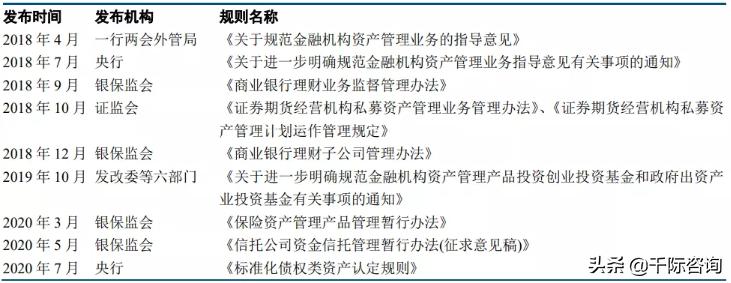 | 发布时间 | 发布机构 | 规则名称 |
|---|---|---|
| 2018 年 4 月 | 一行两会外管局 | 《关于规范金融机构资产管理业务的指导意见》 |
| 2018 年 7 月 | 央行 | 《关于进一步明确规范金融机构资产管理业务指导意见有关事项的通知》 |
| 2018 年 9 月 | 银保监会 | 《商业银行理财业务监督管理办法》 |
| 2018 年 10 月 | 证监会 | 《证券期货经营机构私募资产管理业务管理办法》、《证券期货经营机构私募资产管理计划运作管理规定》 |
| 2018 年 12 月 | 银保监会 | 《商业银行理财子公司管理办法》 |
| 2019 年 10 月 | 发改委等六部门 | 《关于进一步明确规范金融机构资产管理产品投资创业投资基金和政府出资产业投资基金有关事项的通知》 |
| 2020 年 3 月 | 银保监会 | 《保险资产管理产品管理暂行办法》 |
| 2020 年 5 月 | 银保监会 | 《信托公司资金信托管理暂行办法(征求意见稿)》 |
| 2020 年 7 月 | 央行 | 《标准化债权类资产认定规则》 |

头条 @千际咨询